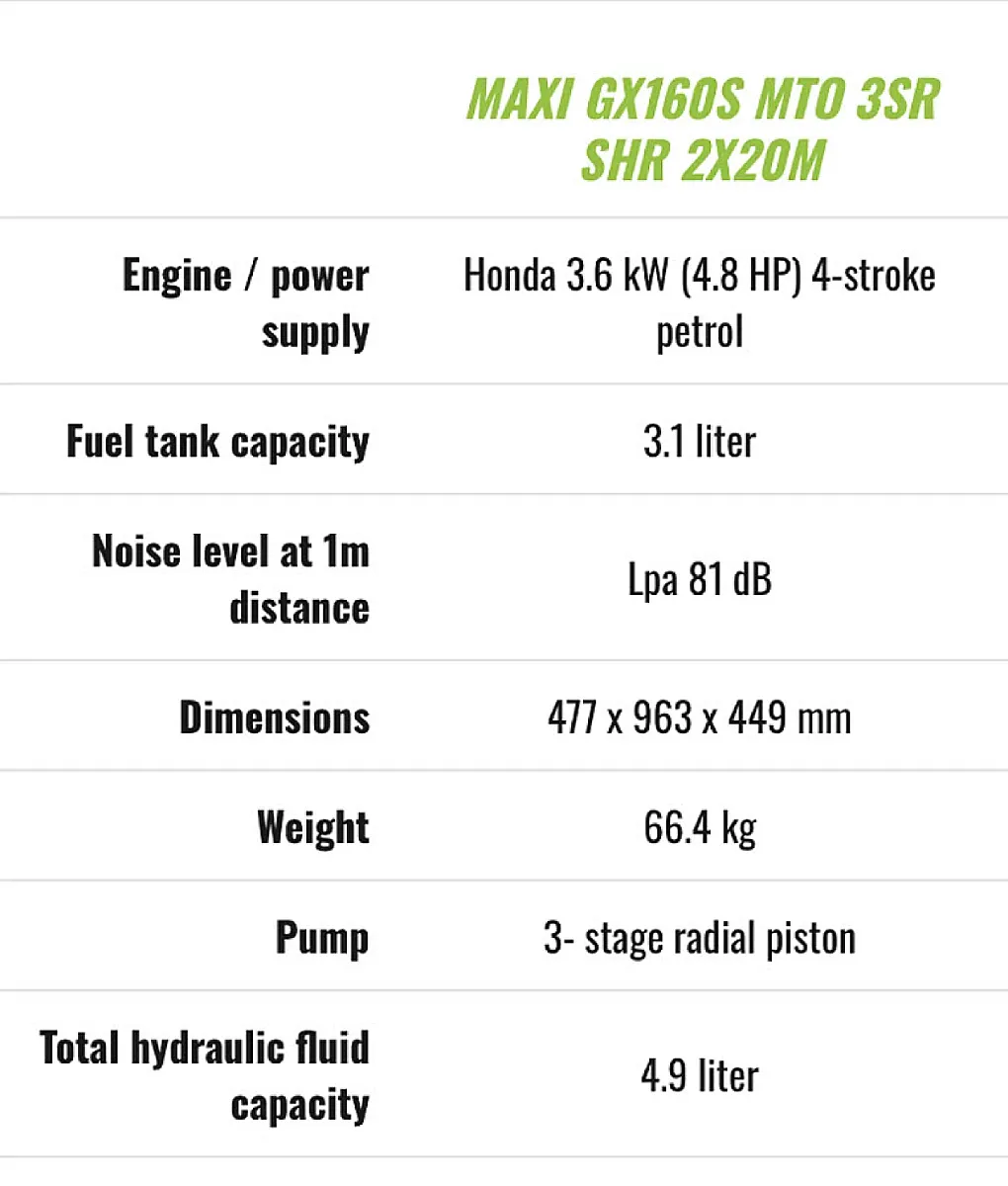 |  | MAXI GX160S MTO 3SR SHR 2X20M |
|---|---|
| Engine / power supply | Honda 3.6 kW (4.8 HP) 4-stroke petrol |
| Fuel tank capacity | 3.1 liter |
| Noise level at 1m distance | Lpa 81 dB |
| Dimensions | 477 x 963 x 449 mm |
| Weight | 66.4 kg |
| Pump | 3- stage radial piston |
| Total hydraulic fluid capacity | 4.9 liter |